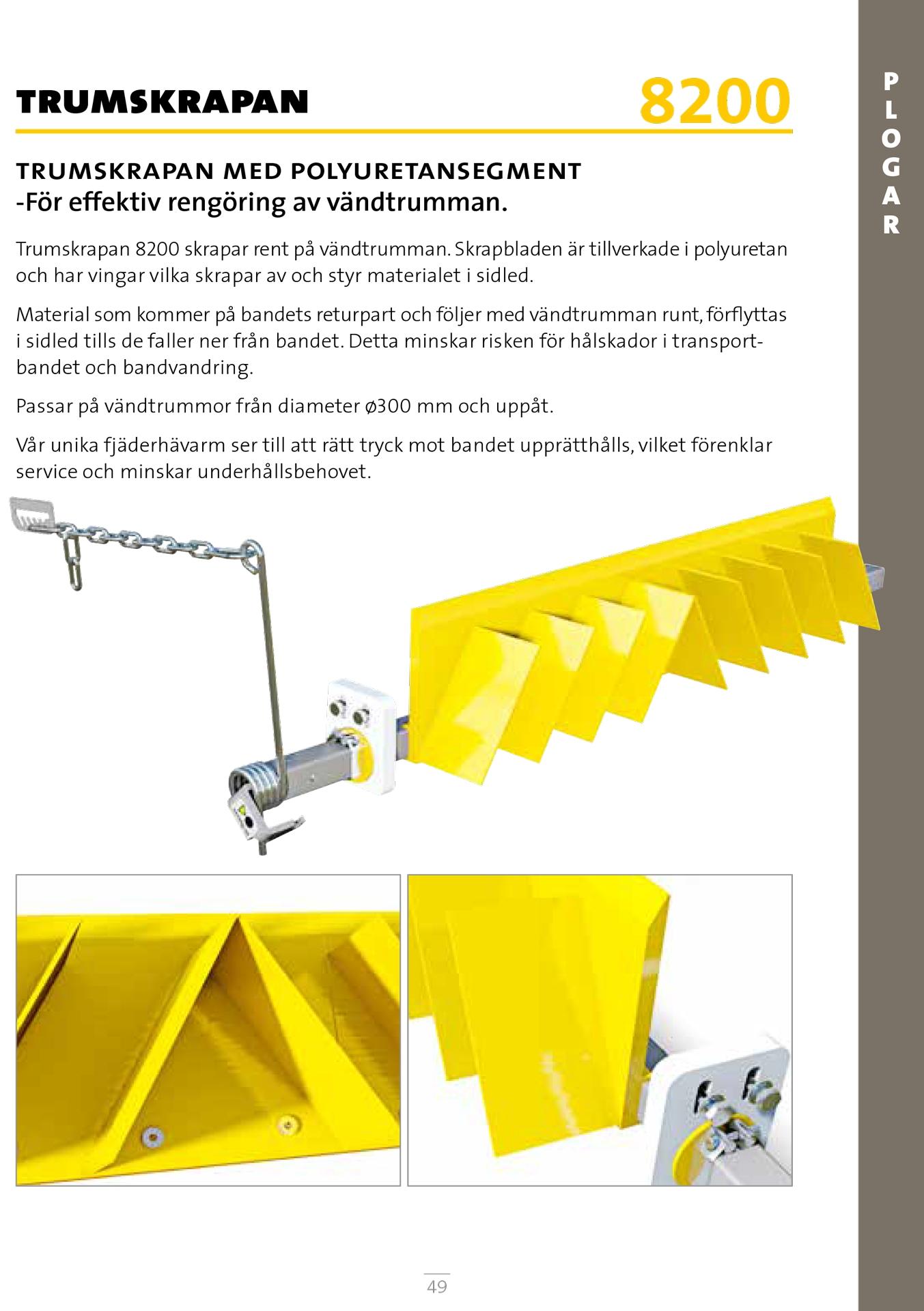 TRUMSKRAPAN 8200

PLOGAR

TRUMSKRAPAN MED POLYURETANSEGMENT
-För effektiv rengöring av vändtrumman.

Trumskrapan 8200 skrapar rent på vändtrumman. Skrapbladen är tillverkade i polyuretan och har vingar vilka skrapar av och styr materialet i sidled.

Material som kommer på bandets returpart och följer med vändtrumman runt, förflyttas i sidled tills de faller ner från bandet. Detta minskar risken för hålskador i transportbandet och bandvandring.

Passar på vändtrummor från diameter ø300 mm och uppåt.

Vår unika fjäderhävarm ser till att rätt tryck mot bandet upprätthålls, vilket förenklar service och minskar underhållsbehovet.

49